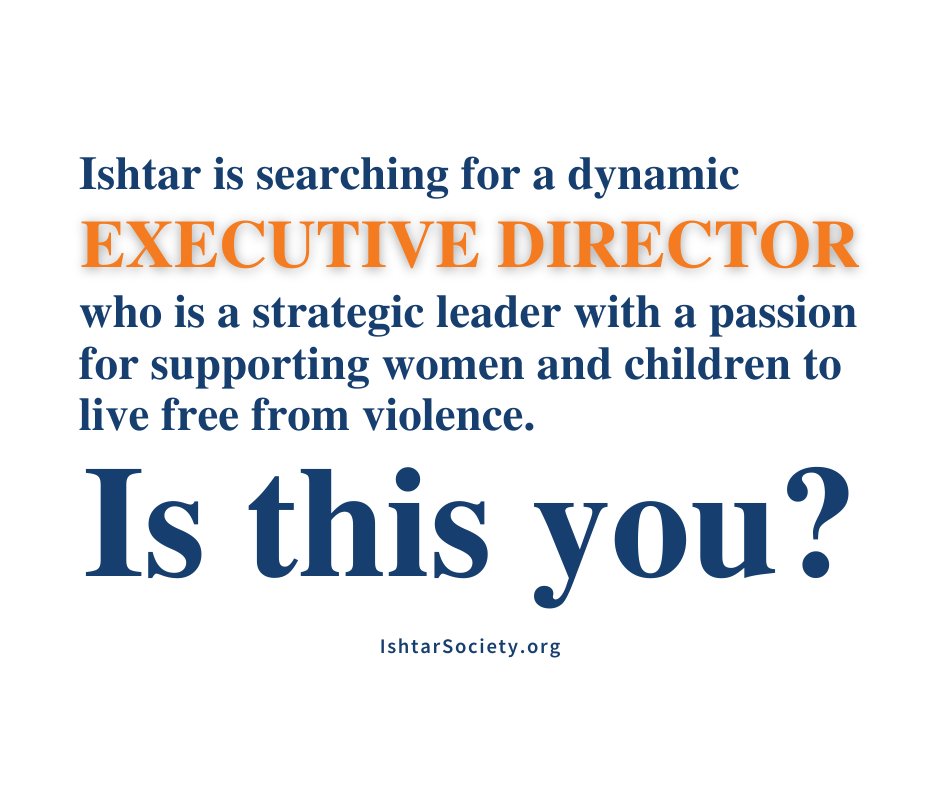 Ishtar is searching for a dynamic
EXECUTIVE DIRECTOR
who is a strategic leader with a passion for supporting women and children to live free from violence.

Is this you?

IshtarSociety.org